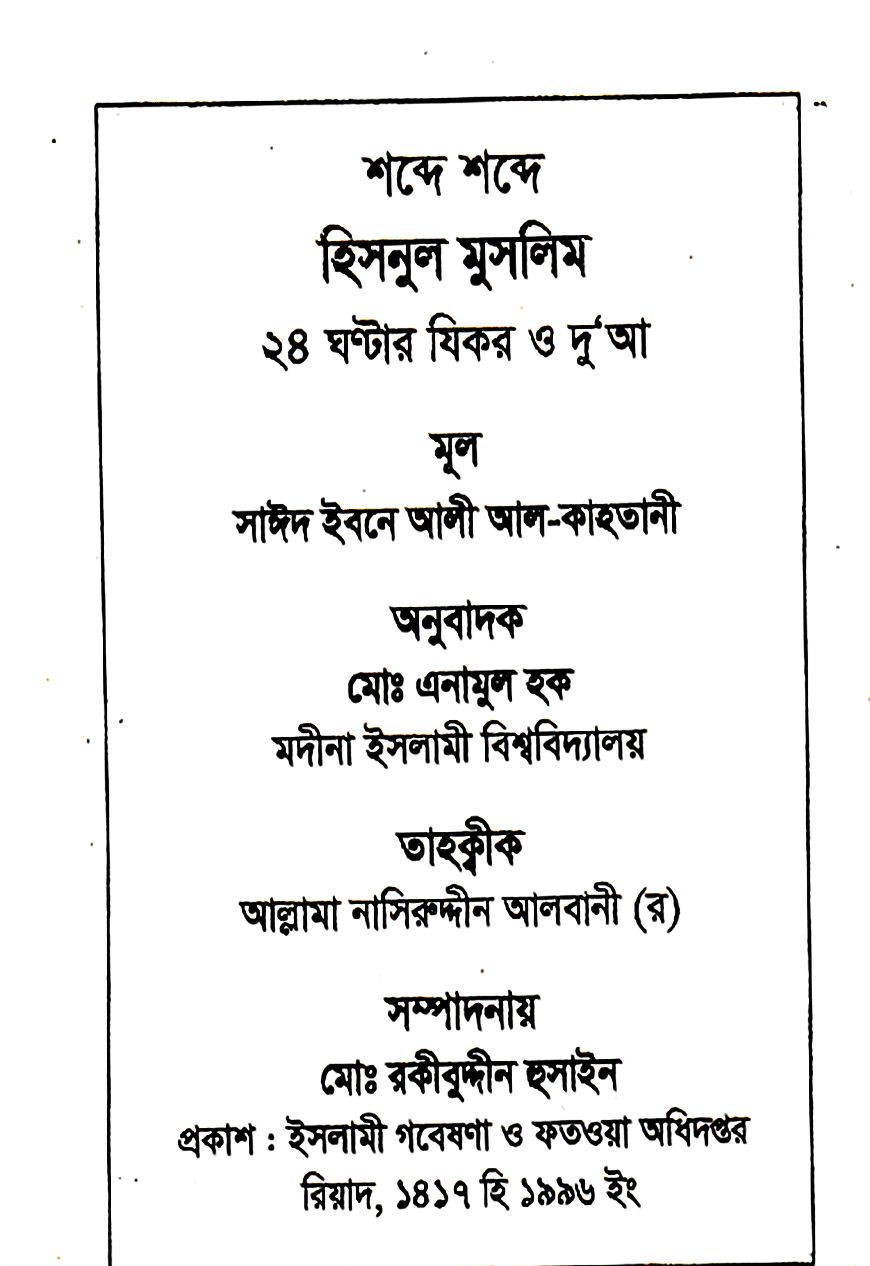 শব্দে শব্দে

হিসনুল মুসলিম

২৪ ঘণ্টার যিকর ও দু'আ

মূল

সাঈদ ইবনে আলী আল-কাহতানী

অনুবাদক

মোঃ এনামুল হক

মদীনা ইসলামী বিশ্ববিদ্যালয়

তাহক্বীক

আল্লামা নাসিরুদ্দীন আলবানী (র)

সম্পাদনায়

মোঃ রকীবুদ্দীন হুসাইন

প্রকাশ : ইসলামী গবেষণা ও ফতওয়া অধিদপ্তর

রিয়াদ, ১৪১৭ হি ১৯৯৬ ইং